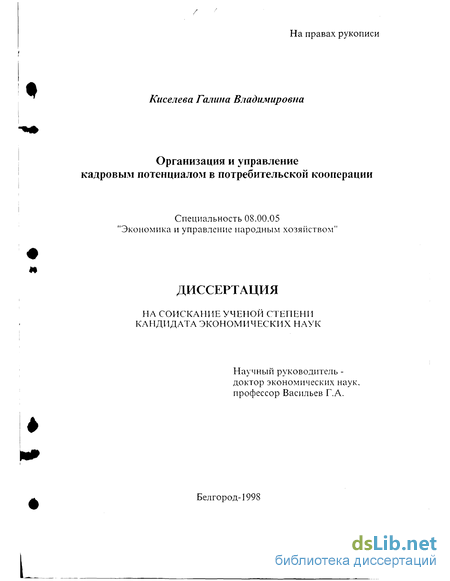 На правах рукописи

Киселева Галина Владимировна

Организация и управление кадровым потенциалом в потребительской кооперации

Специальность 08.00.05
"Экономика и управление народным хозяйством"

ДИССЕРТАЦИЯ

НА СОИСКАНИЕ УЧЕНОЙ СТЕПЕНИ КАНДИДАТА ЭКОНОМИЧЕСКИХ НАУК

Научный руководитель -
доктор экономических наук,
профессор Васильев Г.А.

Белгород-1998

dsLib.net
библиотека диссертаций